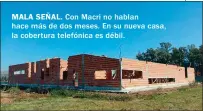 MALA SEÑAL. Con Macri no hablan hace más de dos meses. En su nueva casa, la cobertura telefónica es débil.